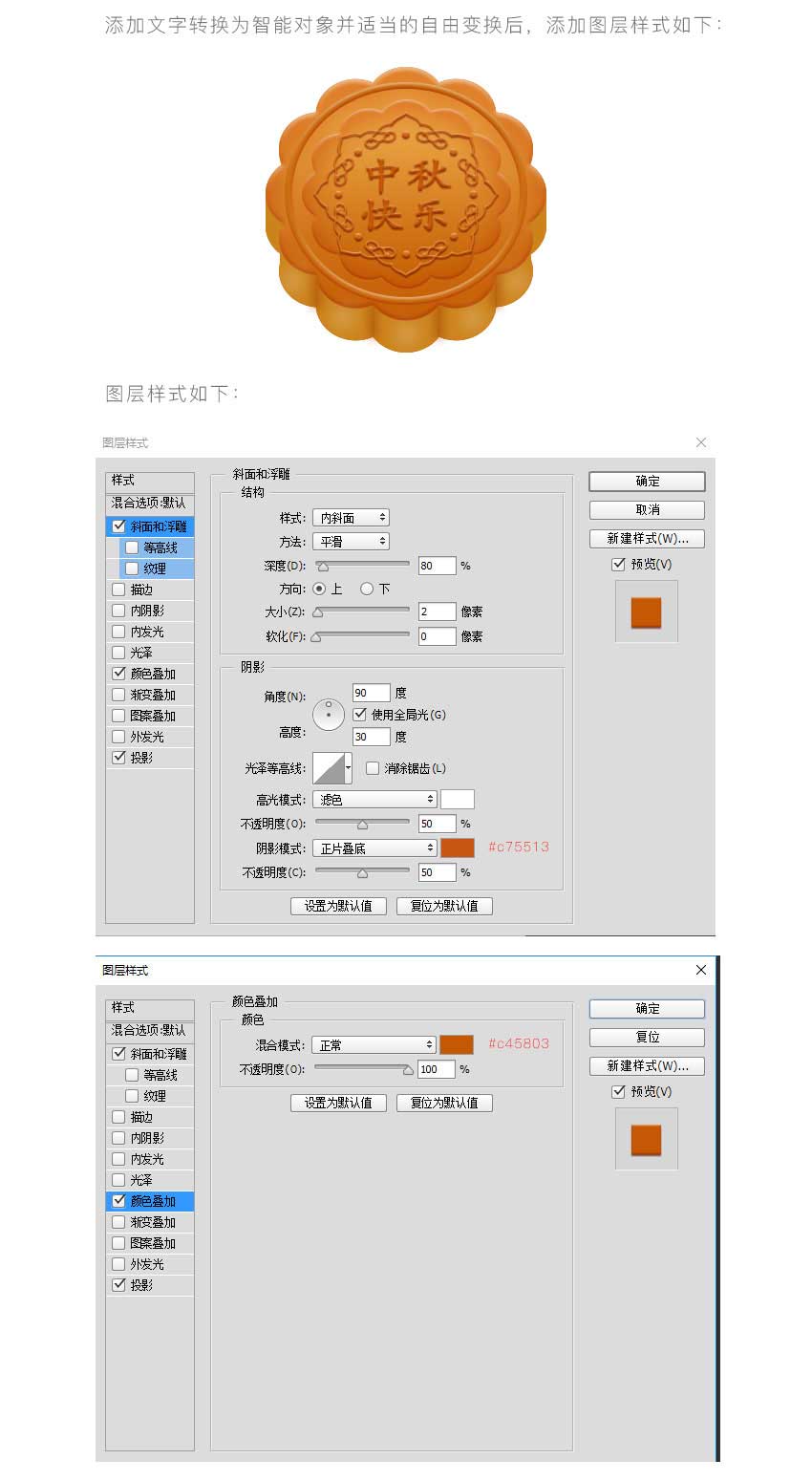 添加文字转换为智能对象并适当的自由变换后，添加图层样式如下：

中秋
快乐

图层样式如下：

图层样式

样式
混合选项:默认
斜面和浮雕
等高线
纹理
描边
内阴影
内发光
光泽
颜色叠加
渐变叠加
图案叠加
外发光
投影

斜面和浮雕
结构
样式: 内斜面
方法: 平滑
深度(D): 80 %
方向: 上 下
大小(Z): 2 像素
软化(F): 0 像素

阴影
角度(N): 90 度
使用全局光(G)
高度: 30 度
光泽等高线: 消除锯齿(L)
高光模式: 滤色
不透明度(O): 50 %
阴影模式: 正片叠底 #c75513
不透明度(C): 50 %
设置为默认值 复位为默认值

确定
取消
新建样式(W)...
预览(V)

图层样式

样式
混合选项:默认
斜面和浮雕
等高线
纹理
描边
内阴影
内发光
光泽
颜色叠加
渐变叠加
图案叠加
外发光
投影

颜色叠加
颜色
混合模式: 正常 #c45803
不透明度(O): 100 %
设置为默认值 复位为默认值

确定
复位
新建样式(W)...
预览(V)